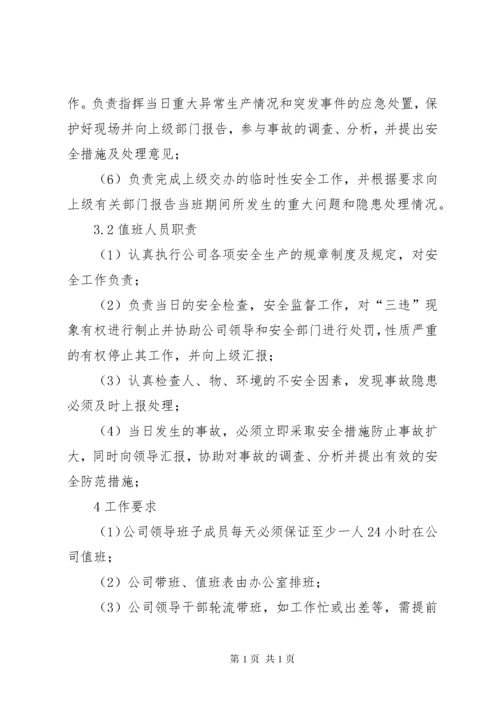 作。负责指挥当日重大异常生产情况和突发事件的应急处置，保护好现场并向上级部门报告，参与事故的调查、分析，并提出安全措施及处理意见；

（6）负责完成上级交办的临时性安全工作，并根据要求向上级有关部门报告当班期间所发生的重大问题和隐患处理情况。

3.2 值班人员职责

（1）认真执行公司各项安全生产的规章制度及规定，对安全工作负责；

（2）负责当日的安全检查，安全监督工作，对“三违”现象有权进行制止并协助公司领导和安全部门进行处罚，性质严重的有权停止其工作，并向上级汇报；

（3）认真检查人、物、环境的不安全因素，发现事故隐患必须及时上报处理；

（4）当日发生的事故，必须立即采取安全措施防止事故扩大，同时向领导汇报，协助对事故的调查、分析并提出有效的安全防范措施；

4 工作要求

（1）公司领导班子成员每天必须保证至少一人 24 小时在公司值班；

（2）公司带班、值班表由办公室排班；

（3）公司领导干部轮流带班，如工作忙或出差等，需提前

第 1 页 共 1 页